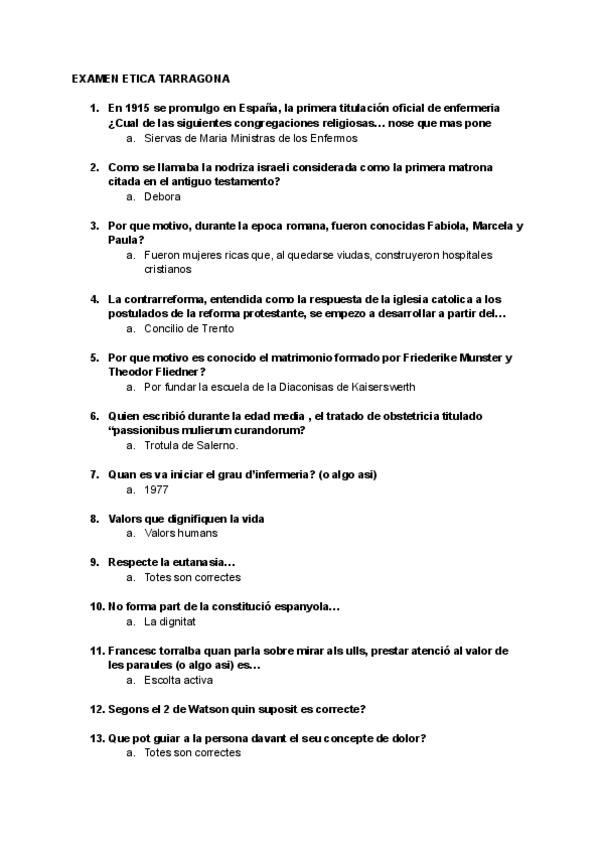 EXAMEN ETICA TARRAGONA

1. En 1915 se promulgo en España, la primera titulación oficial de enfermeria ¿Cual de las siguientes congregaciones religiosas… nose que mas pone
a. Siervas de Maria Ministras de los Enfermos

2. Como se llamaba la nodriza israeli considerada como la primera matrona citada en el antiguo testamento?
a. Debora

3. Por que motivo, durante la epoca romana, fueron conocidas Fabiola, Marcela y Paula?
a. Fueron mujeres ricas que, al quedarse viudas, construyeron hospitales cristianos

4. La contrarreforma, entendida como la respuesta de la iglesia catolica a los postulados de la reforma protestante, se empezo a desarrollar a partir del…
a. Concilio de Trento

5. Por que motivo es conocido el matrimonio formado por Friederike Munster y Theodor Fliedner?
a. Por fundar la escuela de la Diaconisas de Kaiserswerth

6. Quien escribió durante la edad media , el tratado de obstetricia titulado “passionibus mulierum curandorum?
a. Trotula de Salerno.

7. Quan es va iniciar el grau d'infermeria? (o algo asi)
a. 1977

8. Valors que dignifiquen la vida
a. Valors humans

9. Respecte la eutanasia…
a. Totes son correctes

10. No forma part de la constitució espanyola…
a. La dignitat

11. Francesc torralba quan parla sobre mirar als ulls, prestar atenció al valor de les paraules (o algo asi) es…
a. Escolta activa

12. Segons el 2 de Watson quin suposit es correcte?

13. Que pot guiar a la persona davant el seu concepte de dolor?
a. Totes son correctes